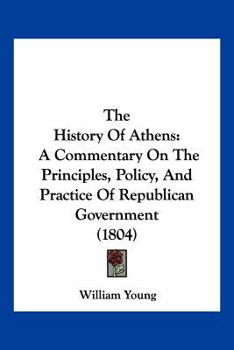 The History Of Athens: A Commentary On The Principles, Policy, And Practice Of Republican Government (1804)

William Young